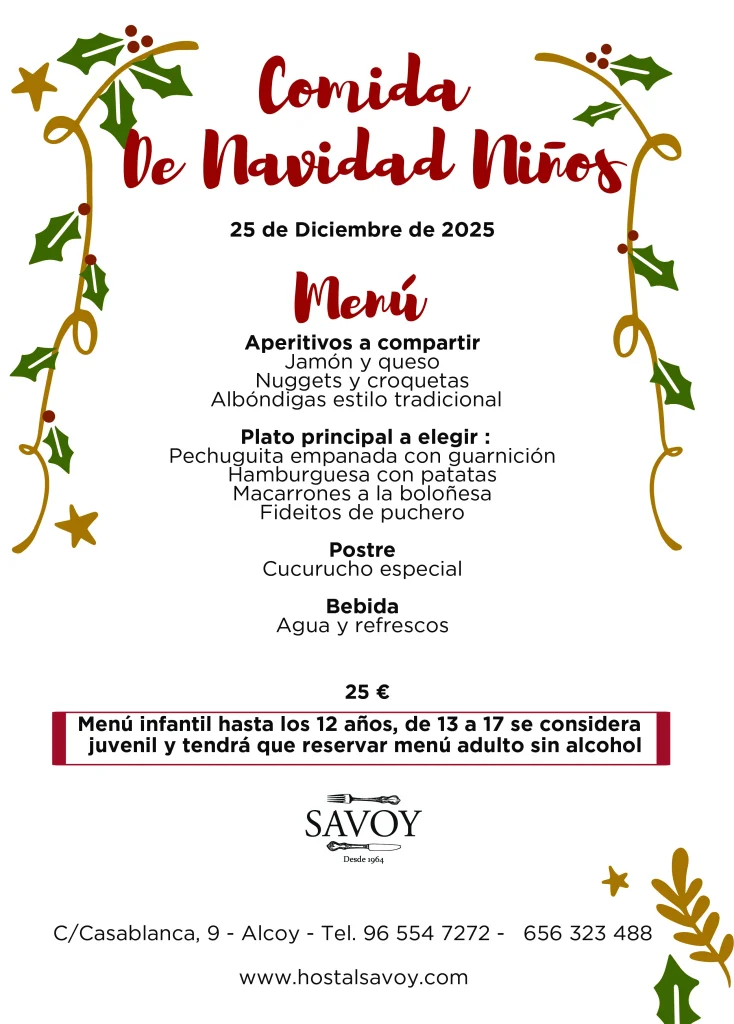 Comida
De Navidad Niños

25 de Diciembre de 2025

Menú

Aperitivos a compartir
Jamón y queso
Nuggets y croquetas
Albóndigas estilo tradicional

Plato principal a elegir :
Pechuguita empanada con guarnición
Hamburguesa con patatas
Macarrones a la boloñesa
Fideitos de puchero

Postre
Cucurucho especial

Bebida
Agua y refrescos

25 €

Menú infantil hasta los 12 años, de 13 a 17 se considera juvenil y tendrá que reservar menú adulto sin alcohol

SAVOY
Desde 1964

C/Casablanca, 9 - Alcoy - Tel. 96 554 7272 - 656 323 488

www.hostalsavoy.com